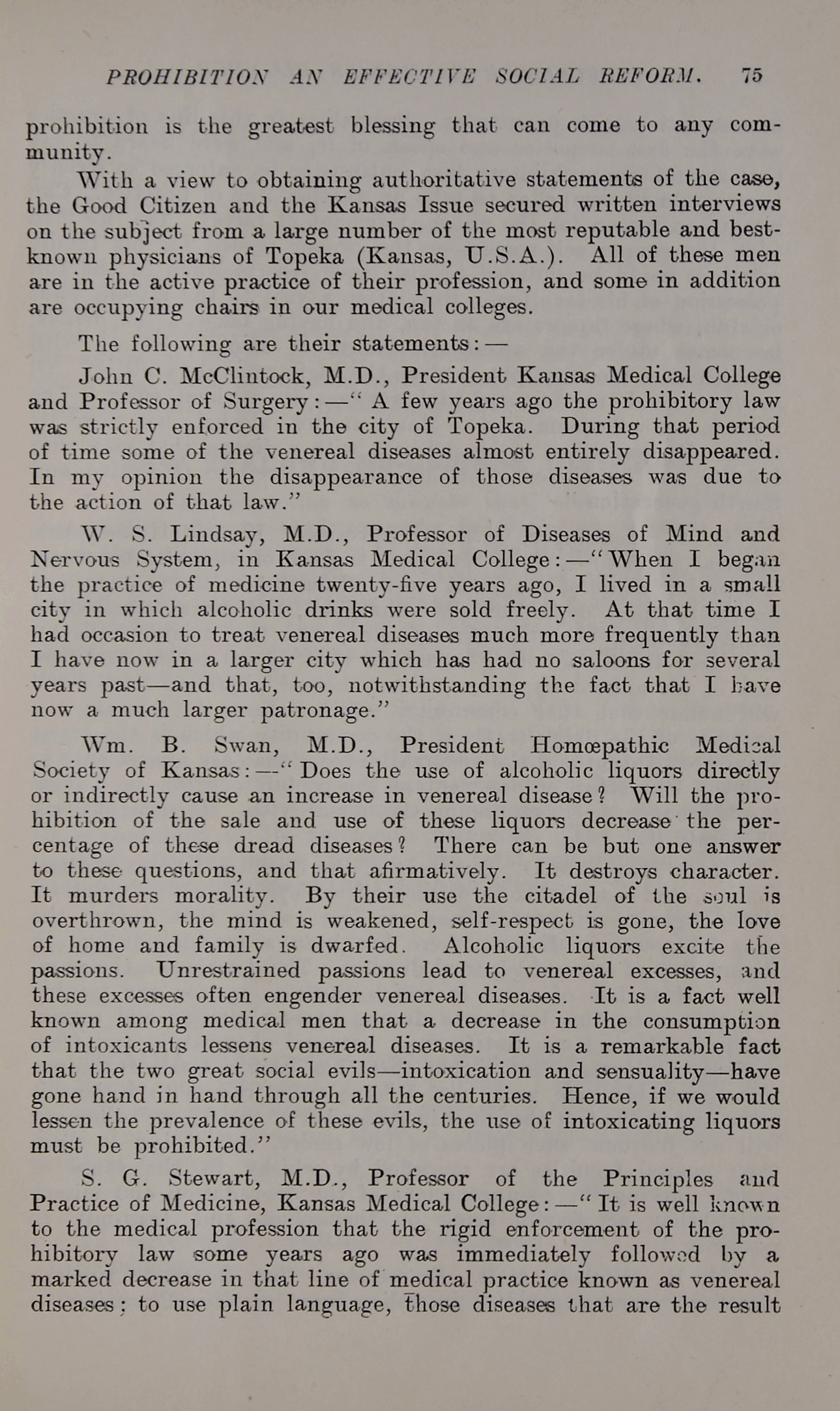 PROHIBITION AN EFFECTIVE SOCIAL REFORM. 75

prohibition is the greatest blessing that can come to any community.

With a view to obtaining authoritative statements of the case, the Good Citizen and the Kansas Issue secured written interviews on the subject from a large number of the most reputable and best-known physicians of Topeka (Kansas, U.S.A.). All of these men are in the active practice of their profession, and some in addition are occupying chairs in our medical colleges.

The following are their statements:—

John C. McClintock, M.D., President Kansas Medical College and Professor of Surgery:—"A few years ago the prohibitory law was strictly enforced in the city of Topeka. During that period of time some of the venereal diseases almost entirely disappeared. In my opinion the disappearance of those diseases was due to the action of that law."

W. S. Lindsay, M.D., Professor of Diseases of Mind and Nervous System, in Kansas Medical College:—"When I began the practice of medicine twenty-five years ago, I lived in a small city in which alcoholic drinks were sold freely. At that time I had occasion to treat venereal diseases much more frequently than I have now in a larger city which has had no saloons for several years past—and that, too, notwithstanding the fact that I have now a much larger patronage."

Wm. B. Swan, M.D., President Homœpathic Medical Society of Kansas:—"Does the use of alcoholic liquors directly or indirectly cause an increase in venereal disease? Will the prohibition of the sale and use of these liquors decrease the percentage of these dread diseases? There can be but one answer to these questions, and that afirmatively. It destroys character. It murders morality. By their use the citadel of the soul is overthrown, the mind is weakened, self-respect is gone, the love of home and family is dwarfed. Alcoholic liquors excite the passions. Unrestrained passions lead to venereal excesses, and these excesses often engender venereal diseases. It is a fact well known among medical men that a decrease in the consumption of intoxicants lessens venereal diseases. It is a remarkable fact that the two great social evils—intoxication and sensuality—have gone hand in hand through all the centuries. Hence, if we would lessen the prevalence of these evils, the use of intoxicating liquors must be prohibited."

S. G. Stewart, M.D., Professor of the Principles and Practice of Medicine, Kansas Medical College:—"It is well known to the medical profession that the rigid enforcement of the prohibitory law some years ago was immediately followed by a marked decrease in that line of medical practice known as venereal diseases; to use plain language, those diseases that are the result